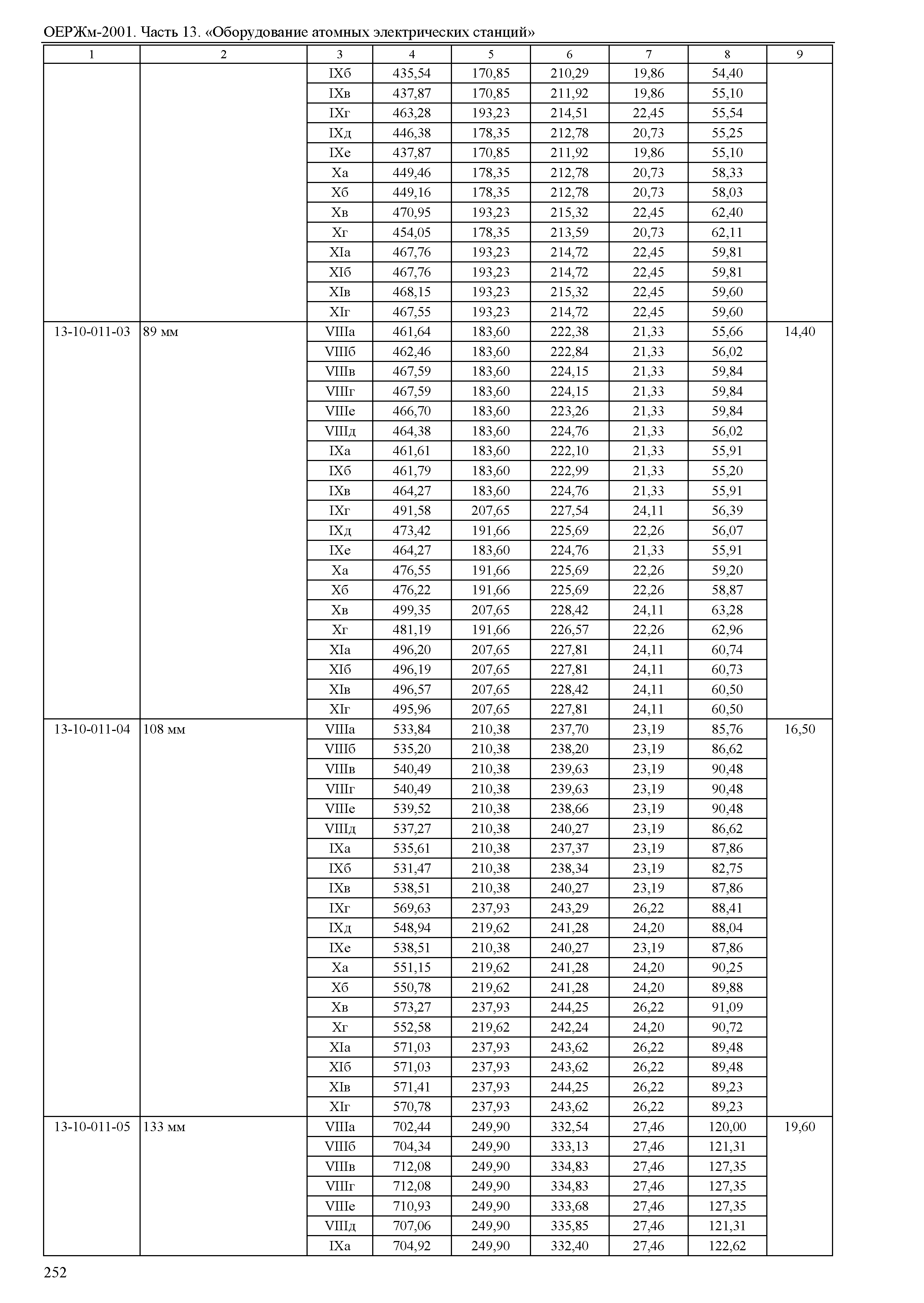 ОЕРЖм-2001. Часть 13. «Оборудование атомных электрических станций»

| 1 | 2 | 3 | 4 | 5 | 6 | 7 | 8 | 9 |
|---|---|---|---|---|---|---|---|---|
| | | IXб | 435,54 | 170,85 | 210,29 | 19,86 | 54,40 | |
| | | IXв | 437,87 | 170,85 | 211,92 | 19,86 | 55,10 | |
| | | IXг | 463,28 | 193,23 | 214,51 | 22,45 | 55,54 | |
| | | IXд | 446,38 | 178,35 | 212,78 | 20,73 | 55,25 | |
| | | IXе | 437,87 | 170,85 | 211,92 | 19,86 | 55,10 | |
| | | Xа | 449,46 | 178,35 | 212,78 | 20,73 | 58,33 | |
| | | Xб | 449,16 | 178,35 | 212,78 | 20,73 | 58,03 | |
| | | Xв | 470,95 | 193,23 | 215,32 | 22,45 | 62,40 | |
| | | Xг | 454,05 | 178,35 | 213,59 | 20,73 | 62,11 | |
| | | XIа | 467,76 | 193,23 | 214,72 | 22,45 | 59,81 | |
| | | XIб | 467,76 | 193,23 | 214,72 | 22,45 | 59,81 | |
| | | XIв | 468,15 | 193,23 | 215,32 | 22,45 | 59,60 | |
| | | XIг | 467,55 | 193,23 | 214,72 | 22,45 | 59,60 | |
| 13-10-011-03 | 89 мм | VIIIа | 461,64 | 183,60 | 222,38 | 21,33 | 55,66 | 14,40 |
| | | VIIIб | 462,46 | 183,60 | 222,84 | 21,33 | 56,02 | |
| | | VIIIв | 467,59 | 183,60 | 224,15 | 21,33 | 59,84 | |
| | | VIIIг | 467,59 | 183,60 | 224,15 | 21,33 | 59,84 | |
| | | VIIIе | 466,70 | 183,60 | 223,26 | 21,33 | 59,84 | |
| | | VIIIд | 464,38 | 183,60 | 224,76 | 21,33 | 56,02 | |
| | | IXа | 461,61 | 183,60 | 222,10 | 21,33 | 55,91 | |
| | | IXб | 461,79 | 183,60 | 222,99 | 21,33 | 55,20 | |
| | | IXв | 464,27 | 183,60 | 224,76 | 21,33 | 55,91 | |
| | | IXг | 491,58 | 207,65 | 227,54 | 24,11 | 56,39 | |
| | | IXд | 473,42 | 191,66 | 225,69 | 22,26 | 56,07 | |
| | | IXе | 464,27 | 183,60 | 224,76 | 21,33 | 55,91 | |
| | | Xа | 476,55 | 191,66 | 225,69 | 22,26 | 59,20 | |
| | | Xб | 476,22 | 191,66 | 225,69 | 22,26 | 58,87 | |
| | | Xв | 499,35 | 207,65 | 228,42 | 24,11 | 63,28 | |
| | | Xг | 481,19 | 191,66 | 226,57 | 22,26 | 62,96 | |
| | | XIа | 496,20 | 207,65 | 227,81 | 24,11 | 60,74 | |
| | | XIб | 496,19 | 207,65 | 227,81 | 24,11 | 60,73 | |
| | | XIв | 496,57 | 207,65 | 228,42 | 24,11 | 60,50 | |
| | | XIг | 495,96 | 207,65 | 227,81 | 24,11 | 60,50 | |
| 13-10-011-04 | 108 мм | VIIIа | 533,84 | 210,38 | 237,70 | 23,19 | 85,76 | 16,50 |
| | | VIIIб | 535,20 | 210,38 | 238,20 | 23,19 | 86,62 | |
| | | VIIIв | 540,49 | 210,38 | 239,63 | 23,19 | 90,48 | |
| | | VIIIг | 540,49 | 210,38 | 239,63 | 23,19 | 90,48 | |
| | | VIIIе | 539,52 | 210,38 | 238,66 | 23,19 | 90,48 | |
| | | VIIIд | 537,27 | 210,38 | 240,27 | 23,19 | 86,62 | |
| | | IXа | 535,61 | 210,38 | 237,37 | 23,19 | 87,86 | |
| | | IXб | 531,47 | 210,38 | 238,34 | 23,19 | 82,75 | |
| | | IXв | 538,51 | 210,38 | 240,27 | 23,19 | 87,86 | |
| | | IXг | 569,63 | 237,93 | 243,29 | 26,22 | 88,41 | |
| | | IXд | 548,94 | 219,62 | 241,28 | 24,20 | 88,04 | |
| | | IXе | 538,51 | 210,38 | 240,27 | 23,19 | 87,86 | |
| | | Xа | 551,15 | 219,62 | 241,28 | 24,20 | 90,25 | |
| | | Xб | 550,78 | 219,62 | 241,28 | 24,20 | 89,88 | |
| | | Xв | 573,27 | 237,93 | 244,25 | 26,22 | 91,09 | |
| | | Xг | 552,58 | 219,62 | 242,24 | 24,20 | 90,72 | |
| | | XIа | 571,03 | 237,93 | 243,62 | 26,22 | 89,48 | |
| | | XIб | 571,03 | 237,93 | 243,62 | 26,22 | 89,48 | |
| | | XIв | 571,41 | 237,93 | 244,25 | 26,22 | 89,23 | |
| | | XIг | 570,78 | 237,93 | 243,62 | 26,22 | 89,23 | |
| 13-10-011-05 | 133 мм | VIIIа | 702,44 | 249,90 | 332,54 | 27,46 | 120,00 | 19,60 |
| | | VIIIб | 704,34 | 249,90 | 333,13 | 27,46 | 121,31 | |
| | | VIIIв | 712,08 | 249,90 | 334,83 | 27,46 | 127,35 | |
| | | VIIIг | 712,08 | 249,90 | 334,83 | 27,46 | 127,35 | |
| | | VIIIе | 710,93 | 249,90 | 333,68 | 27,46 | 127,35 | |
| | | VIIIд | 707,06 | 249,90 | 335,85 | 27,46 | 121,31 | |
| | | IXа | 704,92 | 249,90 | 332,40 | 27,46 | 122,62 | |

252